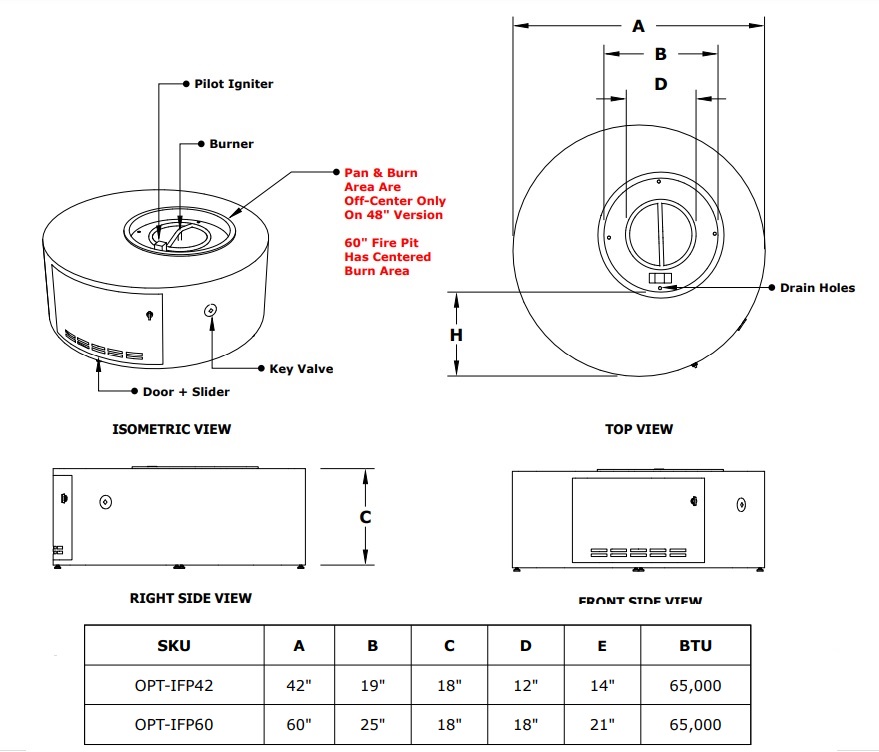 Pilot Igniter

Burner

Pan & Burn Area Are Off-Center Only On 48" Version

60" Fire Pit Has Centered Burn Area

Key Valve

Door + Slider

ISOMETRIC VIEW

A

B

D

Drain Holes

H

TOP VIEW

C

RIGHT SIDE VIEW

FRONT SIDE VIEW

| SKU | A | B | C | D | E | BTU |
|---|---|---|---|---|---|---|
| OPT-IFP42 | 42" | 19" | 18" | 12" | 14" | 65,000 |
| OPT-IFP60 | 60" | 25" | 18" | 18" | 21" | 65,000 |